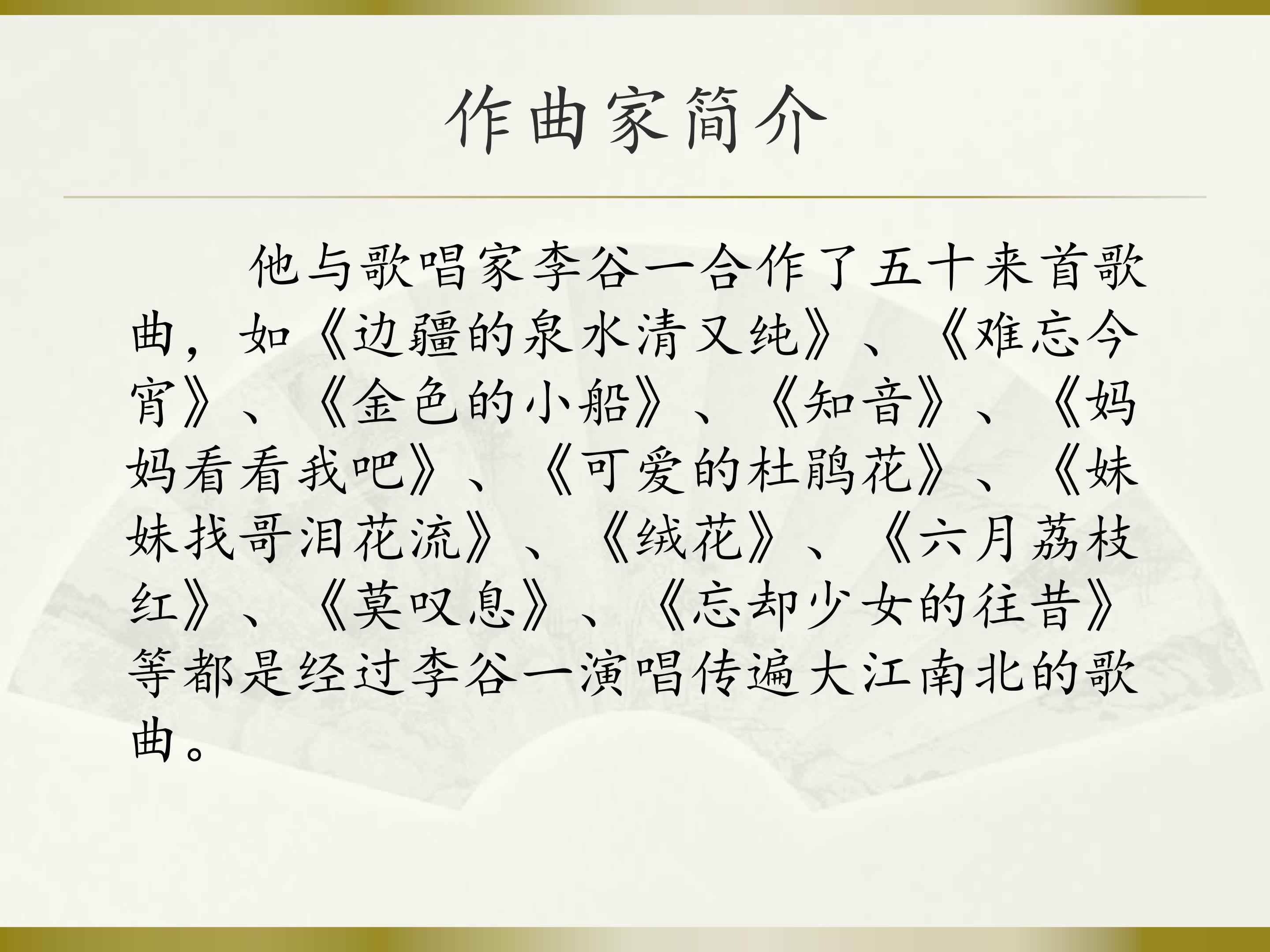 作曲家简介

他与歌唱家李谷一合作了五十来首歌曲，如《边疆的泉水清又纯》、《难忘今宵》、《金色的小船》、《知音》、《妈妈看看我吧》、《可爱的杜鹃花》、《妹妹找哥泪花流》、《绒花》、《六月荔枝红》、《莫叹息》、《忘却少女的往昔》等都是经过李谷一演唱传遍大江南北的歌曲。